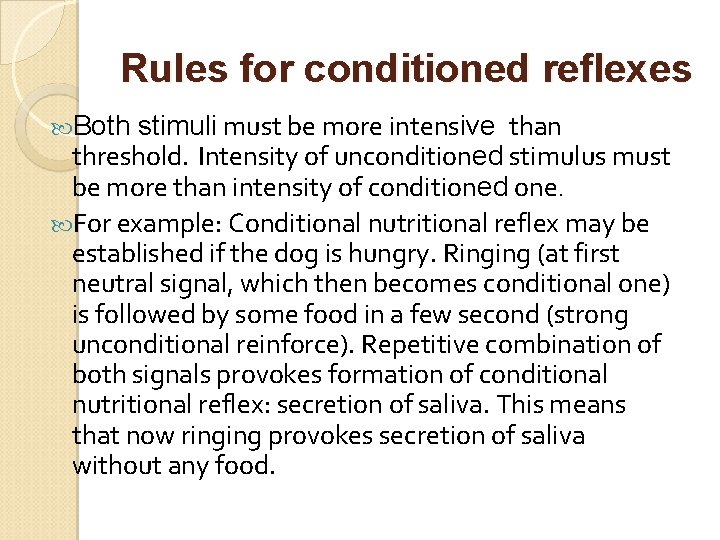 Rules for conditioned reflexes

Both stimuli must be more intensive than threshold. Intensity of unconditioned stimulus must be more than intensity of conditioned one.

For example: Conditional nutritional reflex may be established if the dog is hungry. Ringing (at first neutral signal, which then becomes conditional one) is followed by some food in a few second (strong unconditional reinforce). Repetitive combination of both signals provokes formation of conditional nutritional reflex: secretion of saliva. This means that now ringing provokes secretion of saliva without any food.